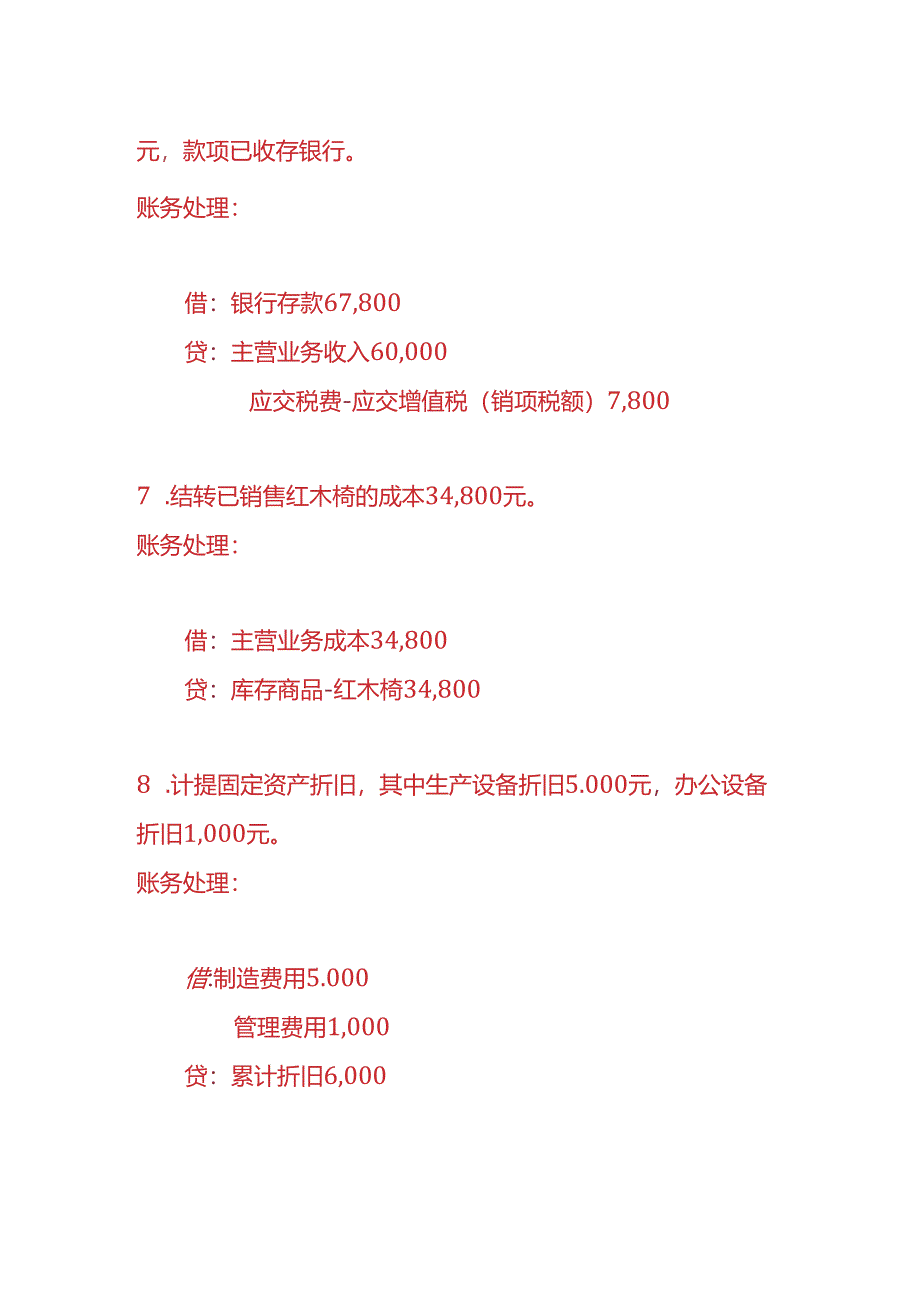 元，款项已收存银行。

账务处理：

借：银行存款67,800

贷：主营业务收入60,000

应交税费-应交增值税（销项税额）7,800

7 .结转已销售红木椅的成本34,800元。

账务处理：

借：主营业务成本34,800

贷：库存商品-红木椅34,800

8 .计提固定资产折旧，其中生产设备折旧5.000元，办公设备折旧1,000元。

账务处理：

借:制造费用5.000

管理费用1,000

贷：累计折旧6,000